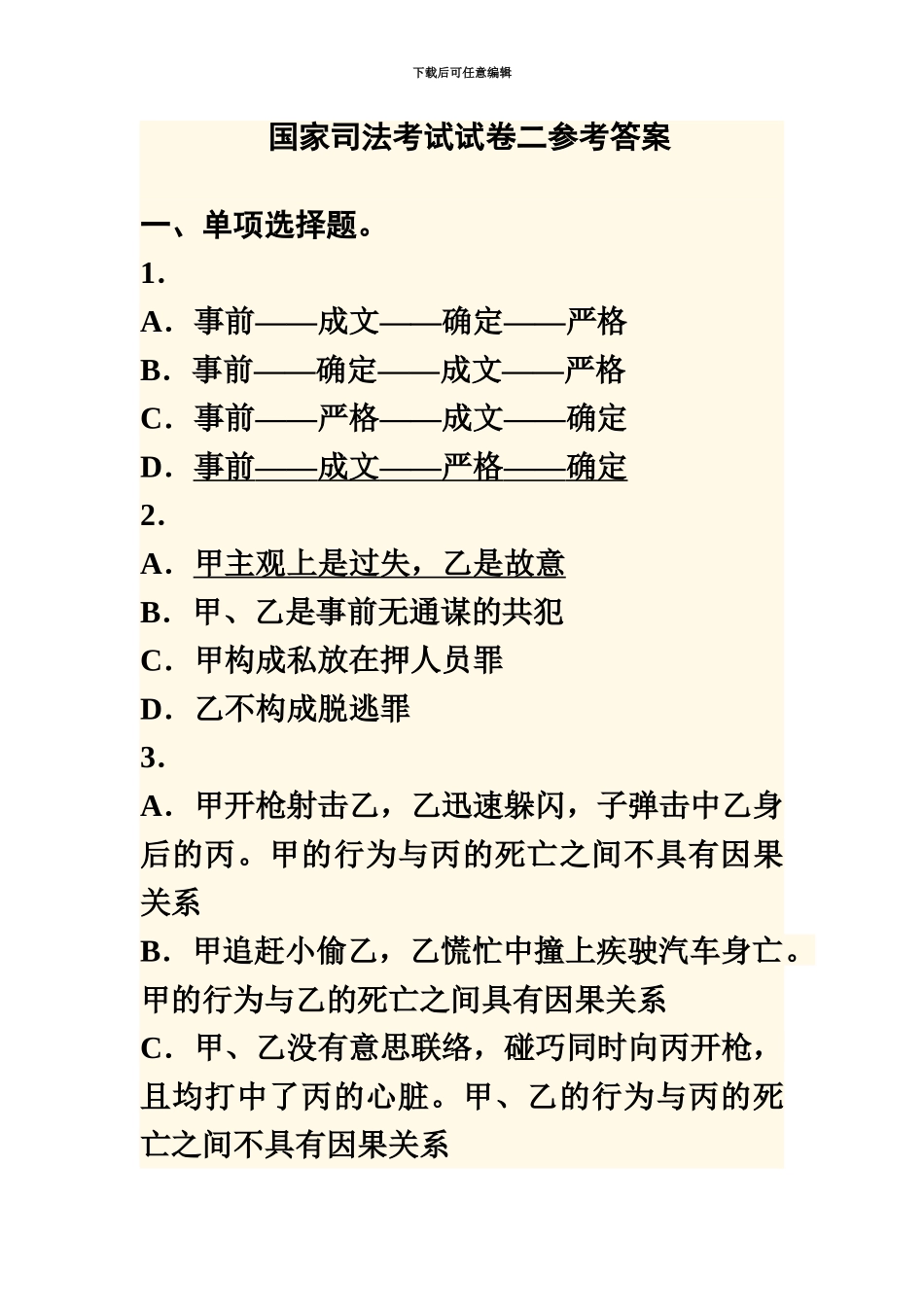 下载后可任意编辑

国家司法考试试卷二参考答案

一、单项选择题。

1.

A．事前——成文——确定——严格

B．事前——确定——成文——严格

C．事前——严格——成文——确定

D．事前——成文——严格——确定

2.

A．甲主观上是过失，乙是故意

B．甲、乙是事前无通谋的共犯

C．甲构成私放在押人员罪

D．乙不构成脱逃罪

3.

A．甲开枪射击乙，乙迅速躲闪，子弹击中乙身后的丙。甲的行为与丙的死亡之间不具有因果关系

B．甲追赶小偷乙，乙慌忙中撞上疾驶汽车身亡。甲的行为与乙的死亡之间具有因果关系

C．甲、乙没有意思联络，碰巧同时向丙开枪，且均打中了丙的心脏。甲、乙的行为与丙的死亡之间不具有因果关系